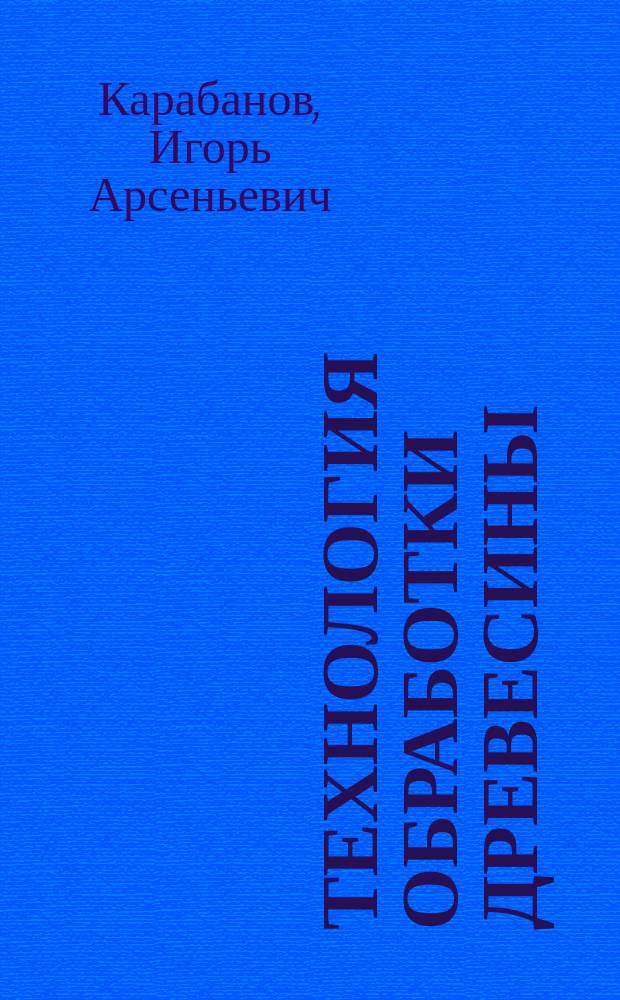 Карабанов, Игорь Арсеньевич

ТЕХНОЛОГИЯ ОБРАБОТКИ ДРЕВЕСИНЫ